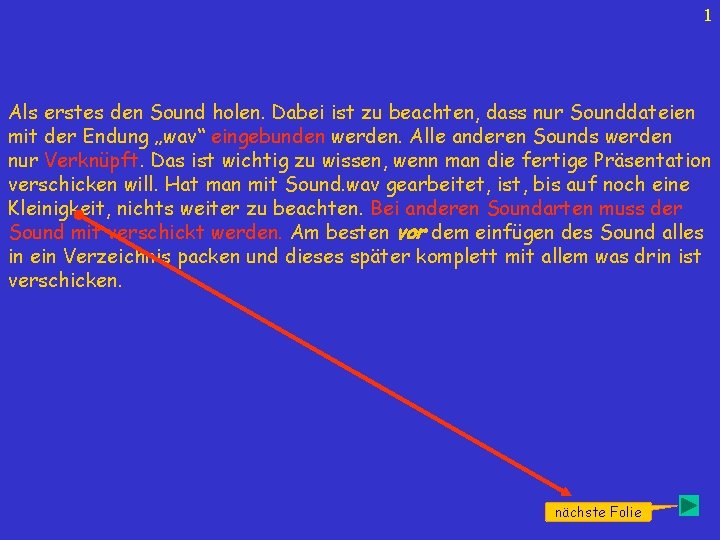 1

Als erstes den Sound holen. Dabei ist zu beachten, dass nur Sounddateien mit der Endung „wav“ eingebunden werden. Alle anderen Sounds werden nur Verknüpft. Das ist wichtig zu wissen, wenn man die fertige Präsentation verschicken will. Hat man mit Sound.wav gearbeitet, ist, bis auf noch eine Kleinigkeit, nichts weiter zu beachten. Bei anderen Soundarten muss der Sound mit verschickt werden. Am besten vor dem einfügen des Sound alles in ein Verzeichnis packen und dieses später komplett mit allem was drin ist verschicken.

nächste Folie